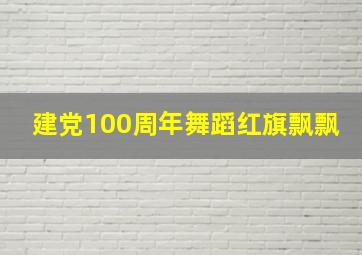 建党100周年舞蹈红旗飘飘